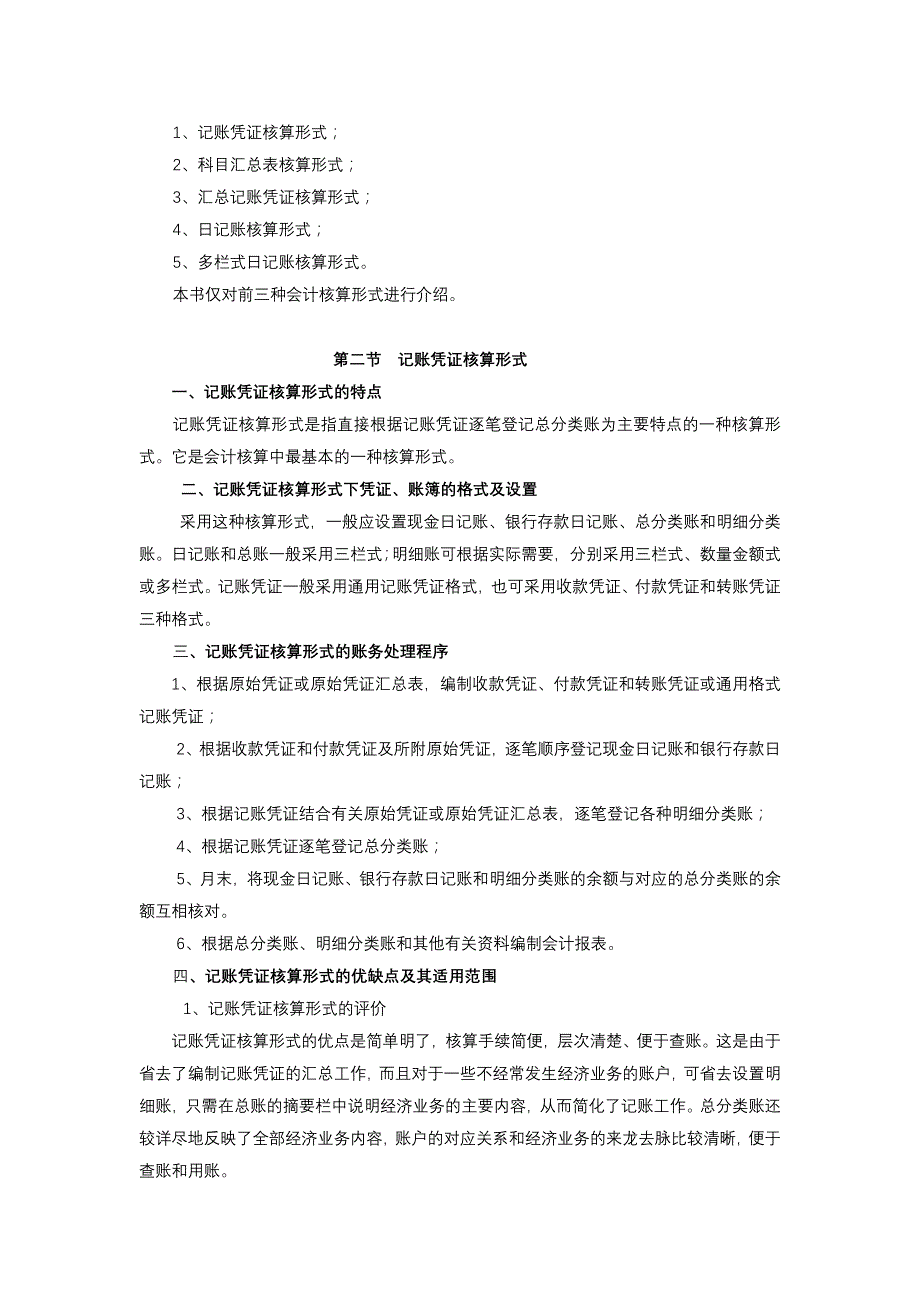 1、记账凭证核算形式；

2、科目汇总表核算形式；

3、汇总记账凭证核算形式；

4、日记账核算形式；

5、多栏式日记账核算形式。

本书仅对前三种会计核算形式进行介绍。

第二节　记账凭证核算形式

一、记账凭证核算形式的特点

记账凭证核算形式是指直接根据记账凭证逐笔登记总分类账为主要特点的一种核算形式。它是会计核算中最基本的一种核算形式。

二、记账凭证核算形式下凭证、账簿的格式及设置

采用这种核算形式，一般应设置现金日记账、银行存款日记账、总分类账和明细分类账。日记账和总账一般采用三栏式；明细账可根据实际需要，分别采用三栏式、数量金额式或多栏式。记账凭证一般采用通用记账凭证格式，也可采用收款凭证、付款凭证和转账凭证三种格式。

三、记账凭证核算形式的账务处理程序

1、根据原始凭证或原始凭证汇总表，编制收款凭证、付款凭证和转账凭证或通用格式记账凭证；

2、根据收款凭证和付款凭证及所附原始凭证，逐笔顺序登记现金日记账和银行存款日记账；

3、根据记账凭证结合有关原始凭证或原始凭证汇总表，逐笔登记各种明细分类账；

4、根据记账凭证逐笔登记总分类账；

5、月末，将现金日记账、银行存款日记账和明细分类账的余额与对应的总分类账的余额互相核对。

6、根据总分类账、明细分类账和其他有关资料编制会计报表。

四、记账凭证核算形式的优缺点及其适用范围

1、记账凭证核算形式的评价

记账凭证核算形式的优点是简单明了，核算手续简便，层次清楚、便于查账。这是由于省去了编制记账凭证的汇总工作，而且对于一些不经常发生经济业务的账户，可省去设置明细账，只需在总账的摘要栏中说明经济业务的主要内容，从而简化了记账工作。总分类账还较详尽地反映了全部经济业务内容，账户的对应关系和经济业务的来龙去脉比较清晰，便于查账和用账。